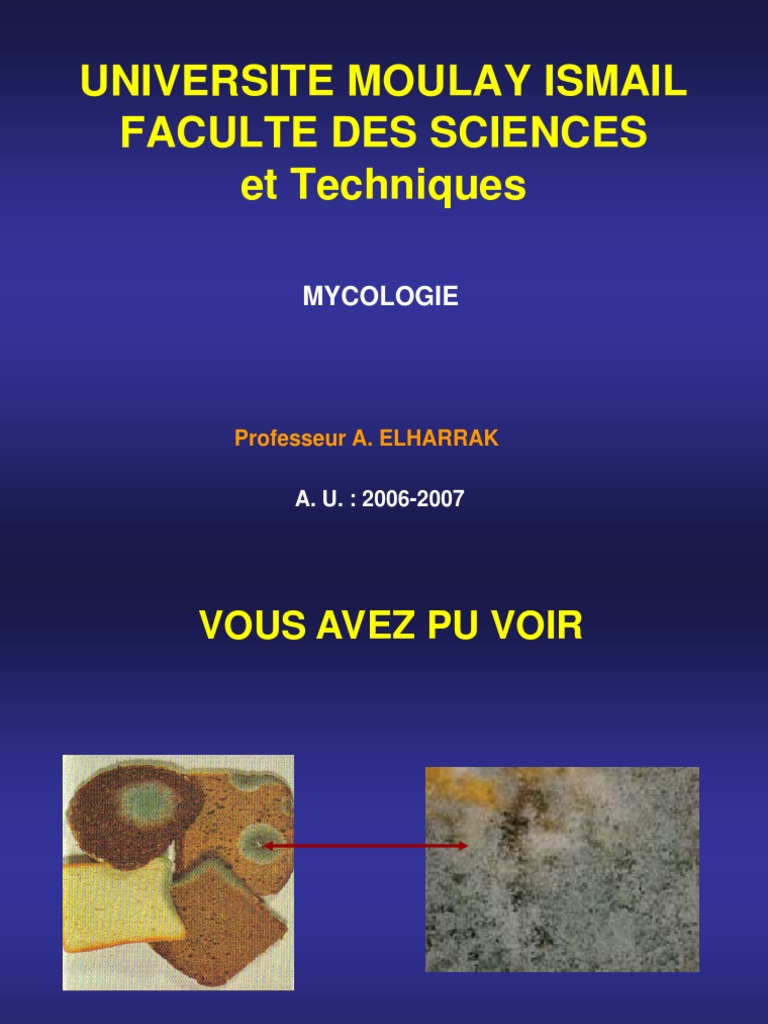 UNIVERSITE MOULAY ISMAIL
FACULTE DES SCIENCES
et Techniques

MYCOLOGIE

Professeur A. ELHARRAK

A. U. : 2006-2007

VOUS AVEZ PU VOIR